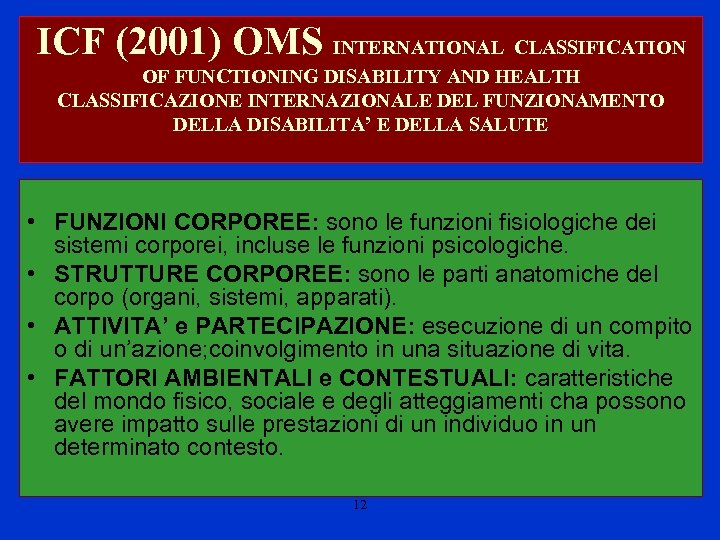 ICF (2001) OMS INTERNATIONAL CLASSIFICATION OF FUNCTIONING DISABILITY AND HEALTH CLASSIFICAZIONE INTERNAZIONALE DEL FUNZIONAMENTO DELLA DISABILITA' E DELLA SALUTE

• FUNZIONI CORPOREE: sono le funzioni fisiologiche dei sistemi corporei, incluse le funzioni psicologiche.
• STRUTTURE CORPOREE: sono le parti anatomiche del corpo (organi, sistemi, apparati).
• ATTIVITA' e PARTECIPAZIONE: esecuzione di un compito o di un'azione;coinvolgimento in una situazione di vita.
• FATTORI AMBIENTALI e CONTESTUALI: caratteristiche del mondo fisico, sociale e degli atteggiamenti cha possono avere impatto sulle prestazioni di un individuo in un determinato contesto.

12